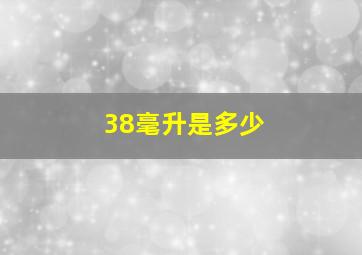 38毫升是多少